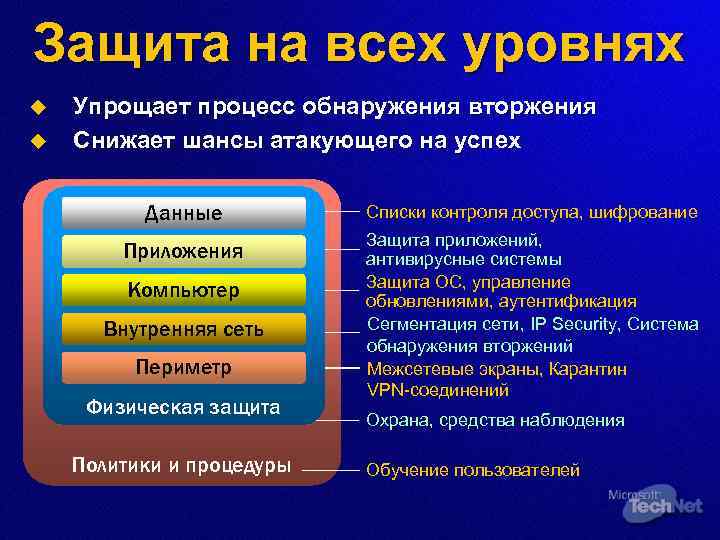 Защита на всех уровнях

Упрощает процесс обнаружения вторжения

Снижает шансы атакующего на успех

Данные

Приложения

Компьютер

Внутренняя сеть

Периметр

Физическая защита

Политики и процедуры

Списки контроля доступа, шифрование

Защита приложений, антивирусные системы

Защита ОС, управление обновлениями, аутентификация

Сегментация сети, IP Security, Система обнаружения вторжений

Межсетевые экраны, Карантин VPN-соединений

Охрана, средства наблюдения

Обучение пользователей

Microsoft TechNet